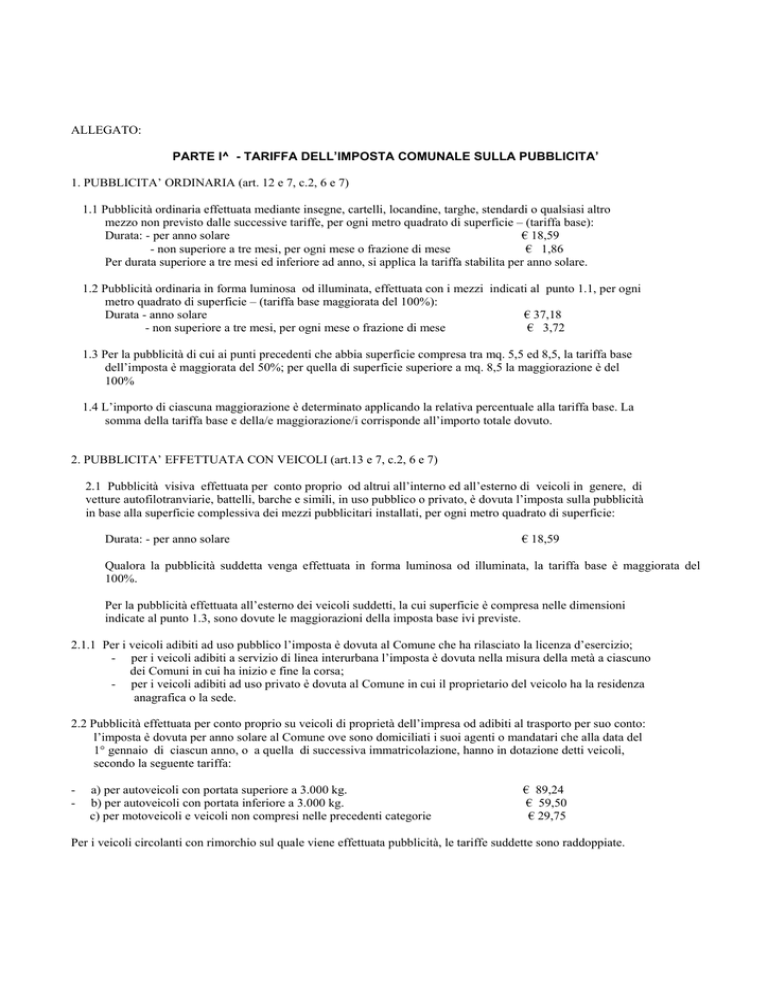 ALLEGATO:

PARTE I^ - TARIFFA DELL'IMPOSTA COMUNALE SULLA PUBBLICITA'

1. PUBBLICITA' ORDINARIA (art. 12 e 7, c.2, 6 e 7)

1.1 Pubblicità ordinaria effettuata mediante insegne, cartelli, locandine, targhe, stendardi o qualsiasi altro mezzo non previsto dalle successive tariffe, per ogni metro quadrato di superficie – (tariffa base):
Durata: - per anno solare € 18,59
- non superiore a tre mesi, per ogni mese o frazione di mese € 1,86
Per durata superiore a tre mesi ed inferiore ad anno, si applica la tariffa stabilita per anno solare.

1.2 Pubblicità ordinaria in forma luminosa od illuminata, effettuata con i mezzi indicati al punto 1.1, per ogni metro quadrato di superficie – (tariffa base maggiorata del 100%):
Durata - anno solare € 37,18
- non superiore a tre mesi, per ogni mese o frazione di mese € 3,72

1.3 Per la pubblicità di cui ai punti precedenti che abbia superficie compresa tra mq. 5,5 ed 8,5, la tariffa base dell'imposta è maggiorata del 50%; per quella di superficie superiore a mq. 8,5 la maggiorazione è del 100%

1.4 L'importo di ciascuna maggiorazione è determinato applicando la relativa percentuale alla tariffa base. La somma della tariffa base e della/e maggiorazione/i corrisponde all'importo totale dovuto.

2. PUBBLICITA' EFFETTUATA CON VEICOLI (art.13 e 7, c.2, 6 e 7)

2.1 Pubblicità visiva effettuata per conto proprio od altrui all'interno ed all'esterno di veicoli in genere, di vetture autofilotranviarie, battelli, barche e simili, in uso pubblico o privato, è dovuta l'imposta sulla pubblicità in base alla superficie complessiva dei mezzi pubblicitari installati, per ogni metro quadrato di superficie:

Durata: - per anno solare € 18,59

Qualora la pubblicità suddetta venga effettuata in forma luminosa od illuminata, la tariffa base è maggiorata del 100%.

Per la pubblicità effettuata all'esterno dei veicoli suddetti, la cui superficie è compresa nelle dimensioni indicate al punto 1.3, sono dovute le maggiorazioni della imposta base ivi previste.

2.1.1 Per i veicoli adibiti ad uso pubblico l'imposta è dovuta al Comune che ha rilasciato la licenza d'esercizio;
- per i veicoli adibiti a servizio di linea interurbana l'imposta è dovuta nella misura della metà a ciascuno dei Comuni in cui ha inizio e fine la corsa;
- per i veicoli adibiti ad uso privato è dovuta al Comune in cui il proprietario del veicolo ha la residenza anagrafica o la sede.

2.2 Pubblicità effettuata per conto proprio su veicoli di proprietà dell'impresa od adibiti al trasporto per suo conto: l'imposta è dovuta per anno solare al Comune ove sono domiciliati i suoi agenti o mandatari che alla data del 1° gennaio di ciascun anno, o a quella di successiva immatricolazione, hanno in dotazione detti veicoli, secondo la seguente tariffa:

- a) per autoveicoli con portata superiore a 3.000 kg. € 89,24
- b) per autoveicoli con portata inferiore a 3.000 kg. € 59,50
c) per motoveicoli e veicoli non compresi nelle precedenti categorie € 29,75

Per i veicoli circolanti con rimorchio sul quale viene effettuata pubblicità, le tariffe suddette sono raddoppiate.